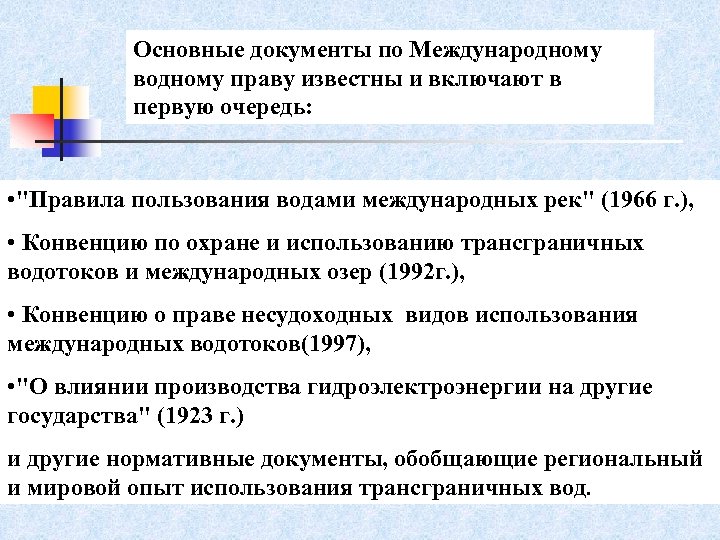 Основные документы по Международному водному праву известны и включают в первую очередь:

•"Правила пользования водами международных рек" (1966 г.),

• Конвенцию по охране и использованию трансграничных водотоков и международных озер (1992г.),

• Конвенцию о праве несудоходных видов использования международных водотоков(1997),

•"О влиянии производства гидроэлектроэнергии на другие государства" (1923 г.)

и другие нормативные документы, обобщающие региональный и мировой опыт использования трансграничных вод.